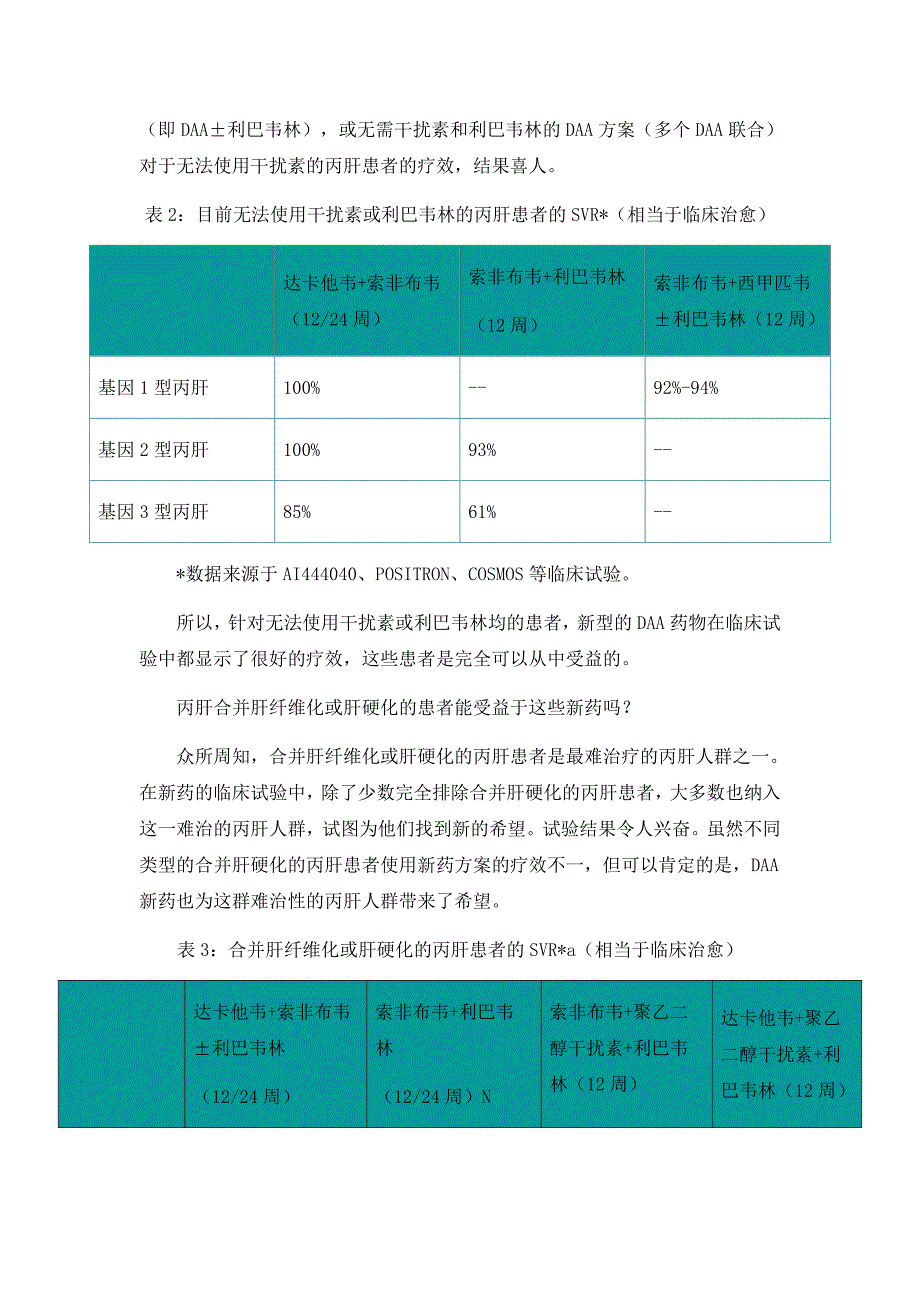 （即 DAA±利巴韦林），或无需干扰素和利巴韦林的 DAA 方案（多个 DAA 联合）对于无法使用干扰素的丙肝患者的疗效，结果喜人。

表 2：目前无法使用干扰素或利巴韦林的丙肝患者的 SVR*（相当于临床治愈）

| | 达卡他韦+索非布韦（12/24 周） | 索非布韦+利巴韦林（12 周） | 索非布韦+西甲匹韦±利巴韦林（12 周） |
|---|---|---|---|
| 基因 1 型丙肝 | 100% | -- | 92%-94% |
| 基因 2 型丙肝 | 100% | 93% | -- |
| 基因 3 型丙肝 | 85% | 61% | -- |

*数据来源于 AI444040、POSITRON、COSMOS 等临床试验。

所以，针对无法使用干扰素或利巴韦林均的患者，新型的 DAA 药物在临床试验中都显示了很好的疗效，这些患者是完全可以从中受益的。

丙肝合并肝纤维化或肝硬化的患者能受益于这些新药吗？

众所周知，合并肝纤维化或肝硬化的丙肝患者是最难治疗的丙肝人群之一。在新药的临床试验中，除了少数完全排除合并肝硬化的丙肝患者，大多数也纳入这一难治的丙肝人群，试图为他们找到新的希望。试验结果令人兴奋。虽然不同类型的合并肝硬化的丙肝患者使用新药方案的疗效不一，但可以肯定的是，DAA 新药也为这群难治性的丙肝人群带来了希望。

表 3：合并肝纤维化或肝硬化的丙肝患者的 SVR*a（相当于临床治愈）

| | 达卡他韦+索非布韦±利巴韦林（12/24 周） | 索非布韦+利巴韦林（12/24 周）N | 索非布韦+聚乙二醇干扰素+利巴韦林（12 周） | 达卡他韦+聚乙二醇干扰素+利巴韦林（12 周） |
|---|---|---|---|---|